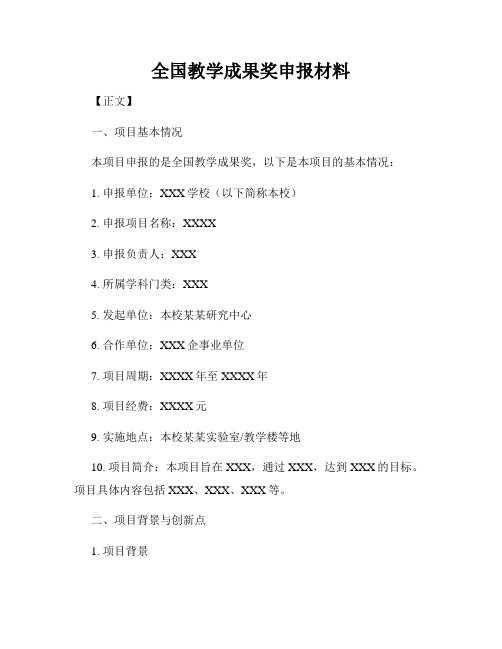 全国教学成果奖申报材料

【正文】

一、项目基本情况

本项目申报的是全国教学成果奖，以下是本项目的基本情况：

1. 申报单位：XXX 学校（以下简称本校）

2. 申报项目名称：XXXX

3. 申报负责人：XXX

4. 所属学科门类：XXX

5. 发起单位：本校某某研究中心

6. 合作单位：XXX 企事业单位

7. 项目周期：XXXX 年至 XXXX 年

8. 项目经费：XXXX 元

9. 实施地点：本校某某实验室/教学楼等地

10. 项目简介：本项目旨在 XXX，通过 XXX，达到 XXX 的目标。项目具体内容包括 XXX、XXX、XXX 等。

二、项目背景与创新点

1. 项目背景